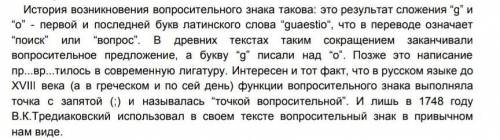 История возникновения вопросительного знака такова: это результат сложения "g" и "o" - первой и последней букв латинского слова "guaestio", что в переводе означает "поиск" или "вопрос". В древних текстах таким сокращением заканчивали вопросительное предложение, а букву "g" писали над "o". Позже это написание пр...вр...тилось в современную лигатуру. Интересен и тот факт, что в русском языке до XVIII века (а в греческом и по сей день) функции вопросительного знака выполняла точка с запятой (;) и называлась "точкой вопросительной". И лишь в 1748 году В.К.Тредиаковский использовал в своем тексте вопросительный знак в привычном нам виде.